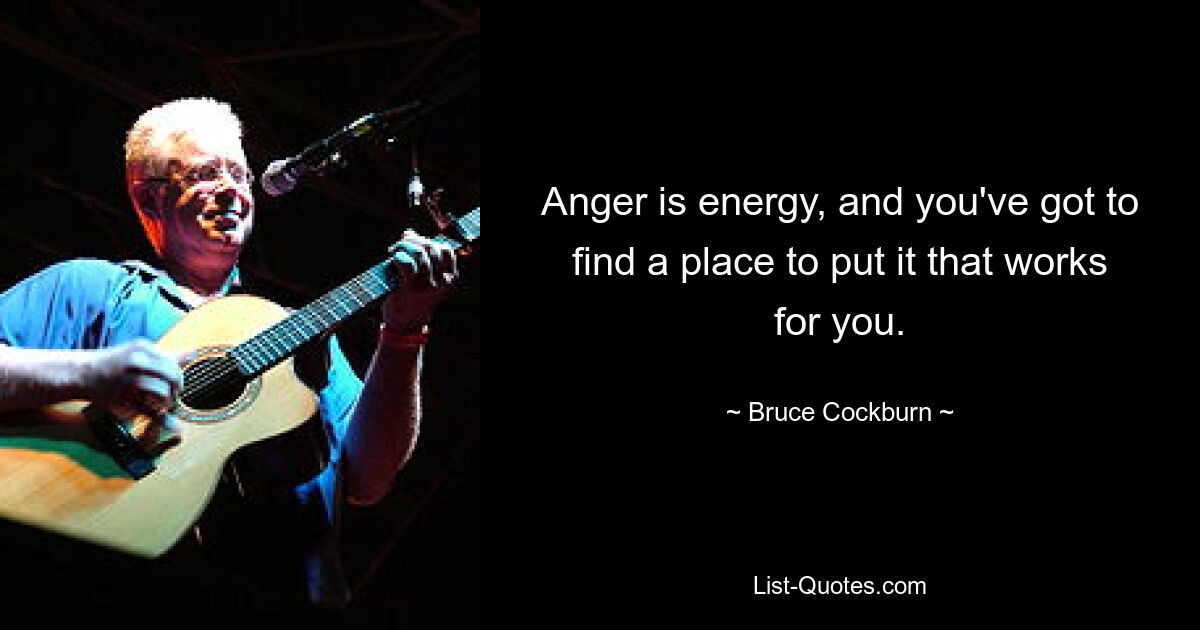 Anger is energy, and you've got to find a place to put it that works for you.

~ Bruce Cockburn ~

List-Quotes.com